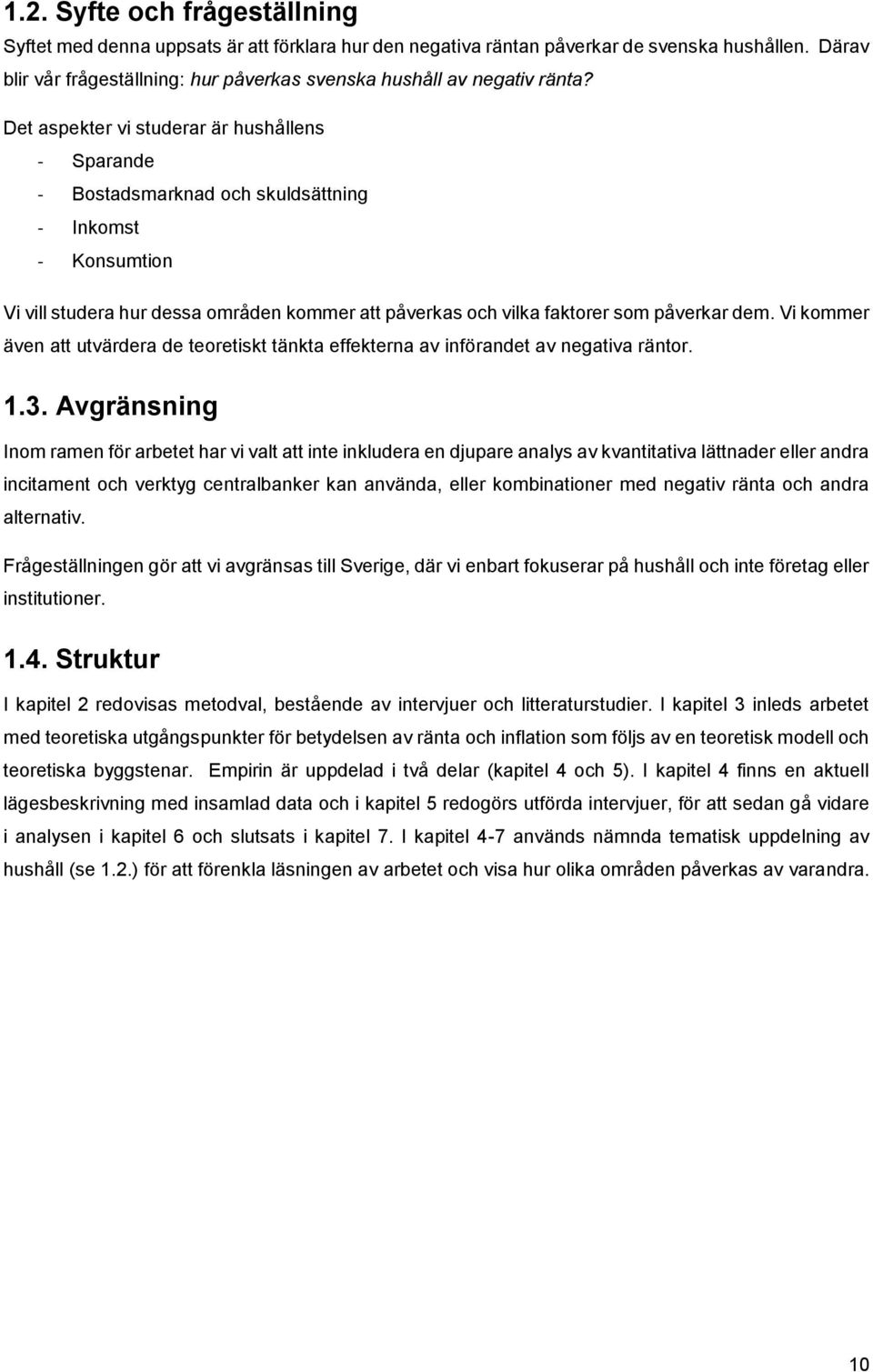 1.2. Syfte och frågeställning

Syftet med denna uppsats är att förklara hur den negativa räntan påverkar de svenska hushållen. Därav blir vår frågeställning: hur påverkas svenska hushåll av negativ ränta?

Det aspekter vi studerar är hushållens
- Sparande
- Bostadsmarknad och skuldsättning
- Inkomst
- Konsumtion

Vi vill studera hur dessa områden kommer att påverkas och vilka faktorer som påverkar dem. Vi kommer även att utvärdera de teoretiskt tänkta effekterna av införandet av negativa räntor.

1.3. Avgränsning

Inom ramen för arbetet har vi valt att inte inkludera en djupare analys av kvantitativa lättnader eller andra incitament och verktyg centralbanker kan använda, eller kombinationer med negativ ränta och andra alternativ.

Frågeställningen gör att vi avgränsas till Sverige, där vi enbart fokuserar på hushåll och inte företag eller institutioner.

1.4. Struktur

I kapitel 2 redovisas metodval, bestående av intervjuer och litteraturstudier. I kapitel 3 inleds arbetet med teoretiska utgångspunkter för betydelsen av ränta och inflation som följs av en teoretisk modell och teoretiska byggstenar. Empirin är uppdelad i två delar (kapitel 4 och 5). I kapitel 4 finns en aktuell lägesbeskrivning med insamlad data och i kapitel 5 redogörs utförda intervjuer, för att sedan gå vidare i analysen i kapitel 6 och slutsats i kapitel 7. I kapitel 4-7 används nämnda tematisk uppdelning av hushåll (se 1.2.) för att förenkla läsningen av arbetet och visa hur olika områden påverkas av varandra.

10